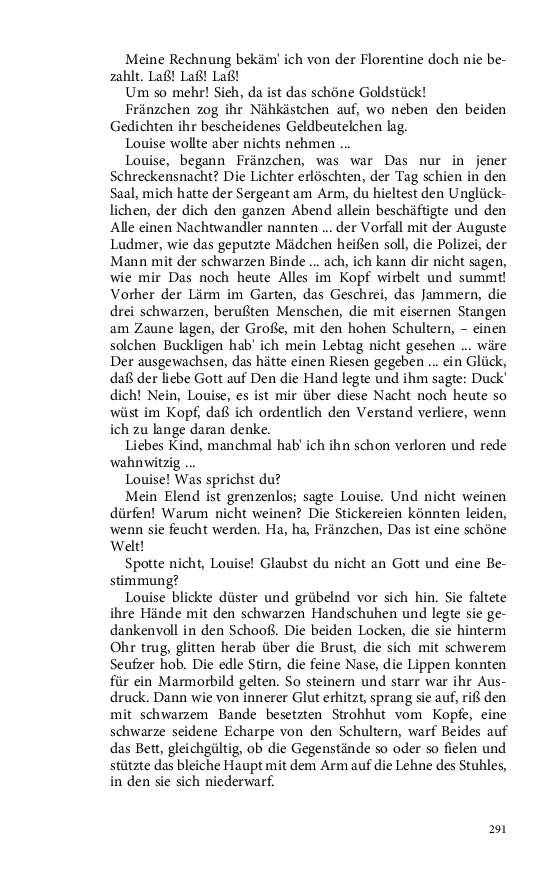 Meine Rechnung bekäm' ich von der Florentine doch nie bezahlt. Laß! Laß! Laß!

Um so mehr! Sieh, da ist das schöne Goldstück!

Fränzchen zog ihr Nähkästchen auf, wo neben den beiden Gedichten ihr bescheidenes Geldbeutelchen lag.

Louise wollte aber nichts nehmen ...

Louise, begann Fränzchen, was war Das nur in jener Schreckensnacht? Die Lichter erlöschten, der Tag schien in den Saal, mich hatte der Sergeant am Arm, du hieltest den Unglücklichen, der dich den ganzen Abend allein beschäftigte und den Alle einen Nachtwandler nannten ... der Vorfall mit der Auguste Ludmer, wie das geputzte Mädchen heißen soll, die Polizei, der Mann mit der schwarzen Binde ... ach, ich kann dir nicht sagen, wie mir Das noch heute Alles im Kopf wirbelt und summt! Vorher der Lärm im Garten, das Geschrei, das Jammern, die drei schwarzen, berußten Menschen, die mit eisernen Stangen am Zaune lagen, der Große, mit den hohen Schultern, – einen solchen Buckligen hab' ich mein Lebtag nicht gesehen ... wäre Der ausgewachsen, das hätte einen Riesen gegeben ... ein Glück, daß der liebe Gott auf Den die Hand legte und ihm sagte: Duck' dich! Nein, Louise, es ist mir über diese Nacht noch heute so wüst im Kopf, daß ich ordentlich den Verstand verliere, wenn ich zu lange daran denke.

Liebes Kind, manchmal hab' ich ihn schon verloren und rede wahnwitzig ...

Louise! Was sprichst du?

Mein Elend ist grenzenlos; sagte Louise. Und nicht weinen dürfen! Warum nicht weinen? Die Stickereien könnten leiden, wenn sie feucht werden. Ha, ha, Fränzchen, Das ist eine schöne Welt!

Spotte nicht, Louise! Glaubst du nicht an Gott und eine Bestimmung?

Louise blickte düster und grübelnd vor sich hin. Sie faltete ihre Hände mit den schwarzen Handschuhen und legte sie gedankenvoll in den Schooß. Die beiden Locken, die sie hinterm Ohr trug, glitten herab über die Brust, die sich mit schwerem Seufzer hob. Die edle Stirn, die feine Nase, die Lippen konnten für ein Marmorbild gelten. So steinern und starr war ihr Ausdruck. Dann wie von innerer Glut erhitzt, sprang sie auf, riß den mit schwarzem Bande besetzten Strohhut vom Kopfe, eine schwarze seidene Echarpe von den Schultern, warf Beides auf das Bett, gleichgültig, ob die Gegenstände so oder so fielen und stützte das bleiche Haupt mit dem Arm auf die Lehne des Stuhles, in den sie sich niederwarf.

291